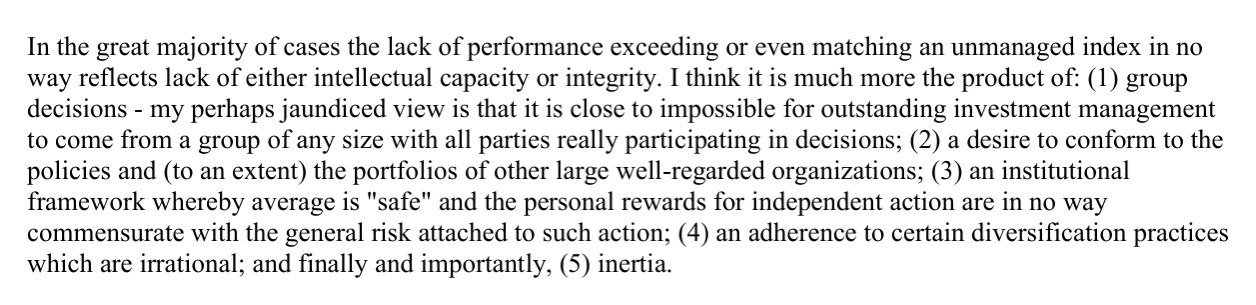 In the great majority of cases the lack of performance exceeding or even matching an unmanaged index in no way reflects lack of either intellectual capacity or integrity. I think it is much more the product of: (1) group decisions - my perhaps jaundiced view is that it is close to impossible for outstanding investment management to come from a group of any size with all parties really participating in decisions; (2) a desire to conform to the policies and (to an extent) the portfolios of other large well-regarded organizations; (3) an institutional framework whereby average is "safe" and the personal rewards for independent action are in no way commensurate with the general risk attached to such action; (4) an adherence to certain diversification practices which are irrational; and finally and importantly, (5) inertia.